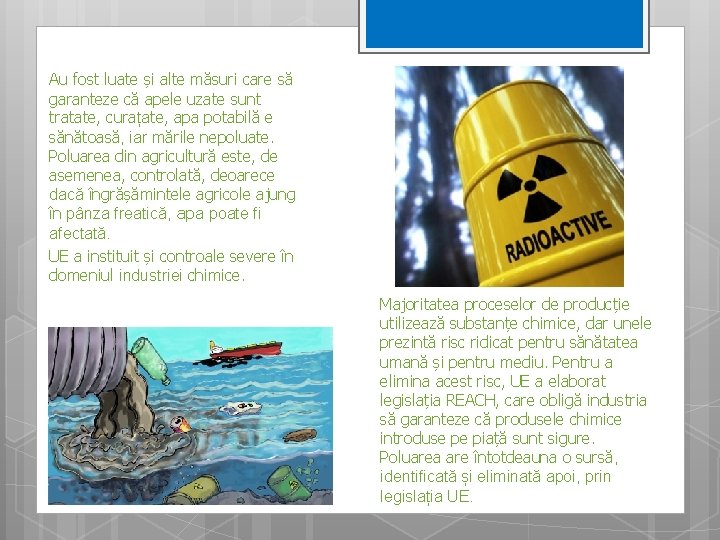 Au fost luate și alte măsuri care să garanteze că apele uzate sunt tratate, curațate, apa potabilă e sănătoasă, iar mările nepoluate. Poluarea din agricultură este, de asemenea, controlată, deoarece dacă îngrășămintele agricole ajung în pânza freatică, apa poate fi afectată.

UE a instituit și controale severe în domeniul industriei chimice.

RADIOACTIVE

Majoritatea proceselor de producție utilizează substanțe chimice, dar unele prezintă risc ridicat pentru sănătatea umană și pentru mediu. Pentru a elimina acest risc, UE a elaborat legislația REACH, care obligă industria să garanteze că produsele chimice introduse pe piață sunt sigure. Poluarea are întotdeauna o sursă, identificată și eliminată apoi, prin legislația UE.